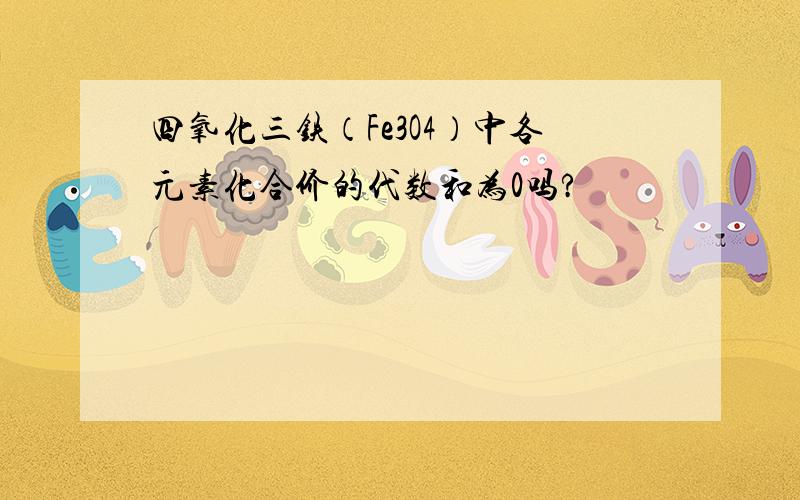 四氧化三铁（Fe3O4）中各元素化合价的代数和为0吗?